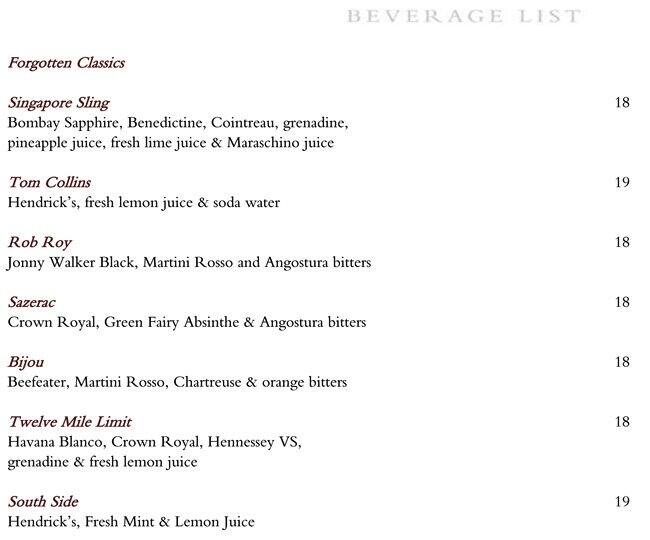 BEVERAGE LIST

Forgotten Classics

Singapore Sling 18
Bombay Sapphire, Benedictine, Cointreau, grenadine, pineapple juice, fresh lime juice & Maraschino juice

Tom Collins 19
Hendrick's, fresh lemon juice & soda water

Rob Roy 18
Jonny Walker Black, Martini Rosso and Angostura bitters

Sazerac 18
Crown Royal, Green Fairy Absinthe & Angostura bitters

Bijou 18
Beefeater, Martini Rosso, Chartreuse & orange bitters

Twelve Mile Limit 18
Havana Blanco, Crown Royal, Hennessey VS, grenadine & fresh lemon juice

South Side 19
Hendrick's, Fresh Mint & Lemon Juice